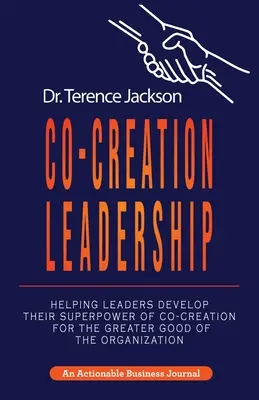 Dr. Terence Jackson

CO-CREATION LEADERSHIP

HELPING LEADERS DEVELOP THEIR SUPERPOWER OF CO-CREATION FOR THE GREATER GOOD OF THE ORGANIZATION

An Actionable Business Journal